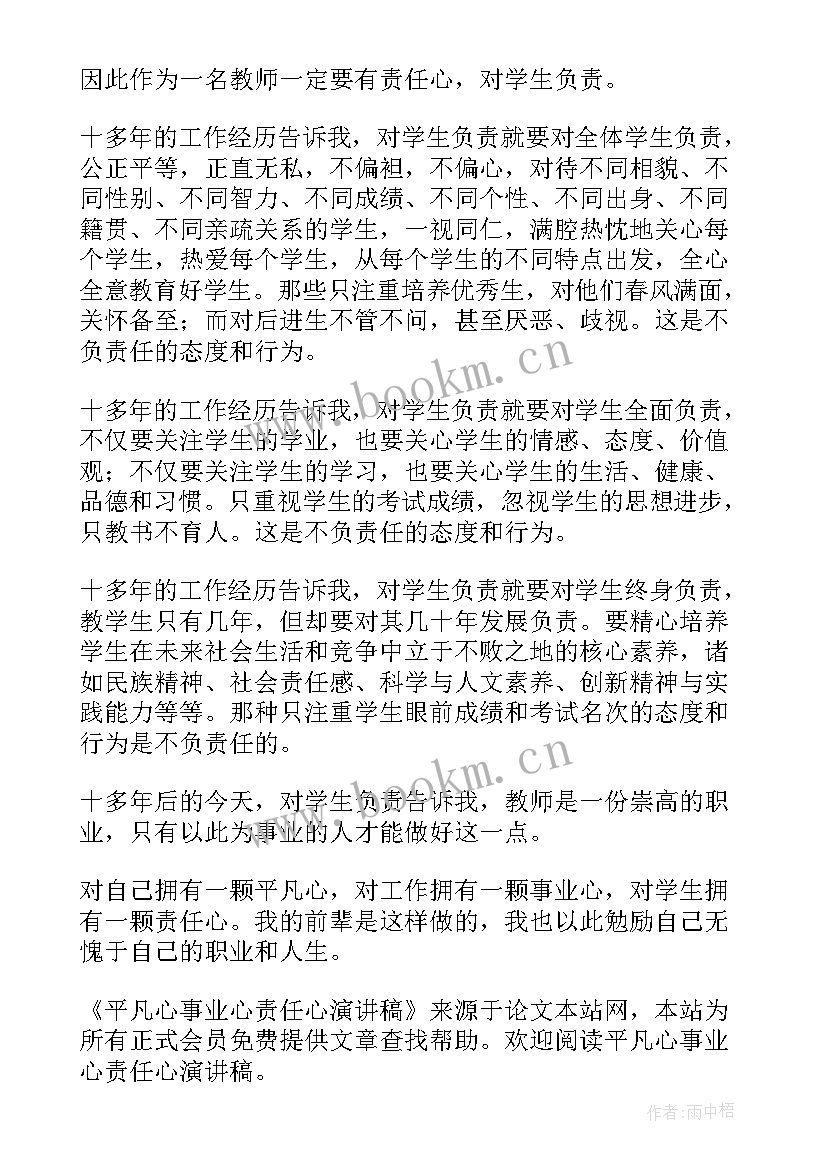 因此作为一名教师一定要有责任心，对学生负责。

十多年的工作经历告诉我，对学生负责就要对全体学生负责，公正平等，正直无私，不偏袒，不偏心，对待不同相貌、不同性别、不同智力、不同成绩、不同个性、不同出身、不同籍贯、不同亲疏关系的学生，一视同仁，满腔热忱地关心每个学生，热爱每个学生，从每个学生的不同特点出发，全心全意教育好学生。那些只注重培养优秀生，对他们春风满面，关怀备至；而对后进生不管不问，甚至厌恶、歧视。这是不负责任的态度和行为。

十多年的工作经历告诉我，对学生负责就要对学生全面负责，不仅要关注学生的学业，也要关心学生的情感、态度、价值观；不仅要关注学生的学习，也要关心学生的生活、健康、品德和习惯。只重视学生的考试成绩，忽视学生的思想进步，只教书不育人。这是不负责任的态度和行为。

十多年的工作经历告诉我，对学生负责就要对学生终身负责，教学生只有几年，但却要对其几十年发展负责。要精心培养学生在未来社会生活和竞争中立于不败之地的核心素养，诸如民族精神、社会责任感、科学与人文素养、创新精神与实践能力等等。那种只注重学生眼前成绩和考试名次的态度和行为是不负责任的。

十多年后的今天，对学生负责告诉我，教师是一份崇高的职业，只有以此为事业的人才能做好这一点。

对自己拥有一颗平凡心，对工作拥有一颗事业心，对学生拥有一颗责任心。我的前辈是这样做的，我也以此勉励自己无愧于自己的职业和人生。

《平凡心事业心责任心演讲稿》来源于论文本站网，本站为所有正式会员免费提供文章查找帮助。欢迎阅读平凡心事业心责任心演讲稿。

www.bookm.cn

www.bookm.cn

作者:雨中梧